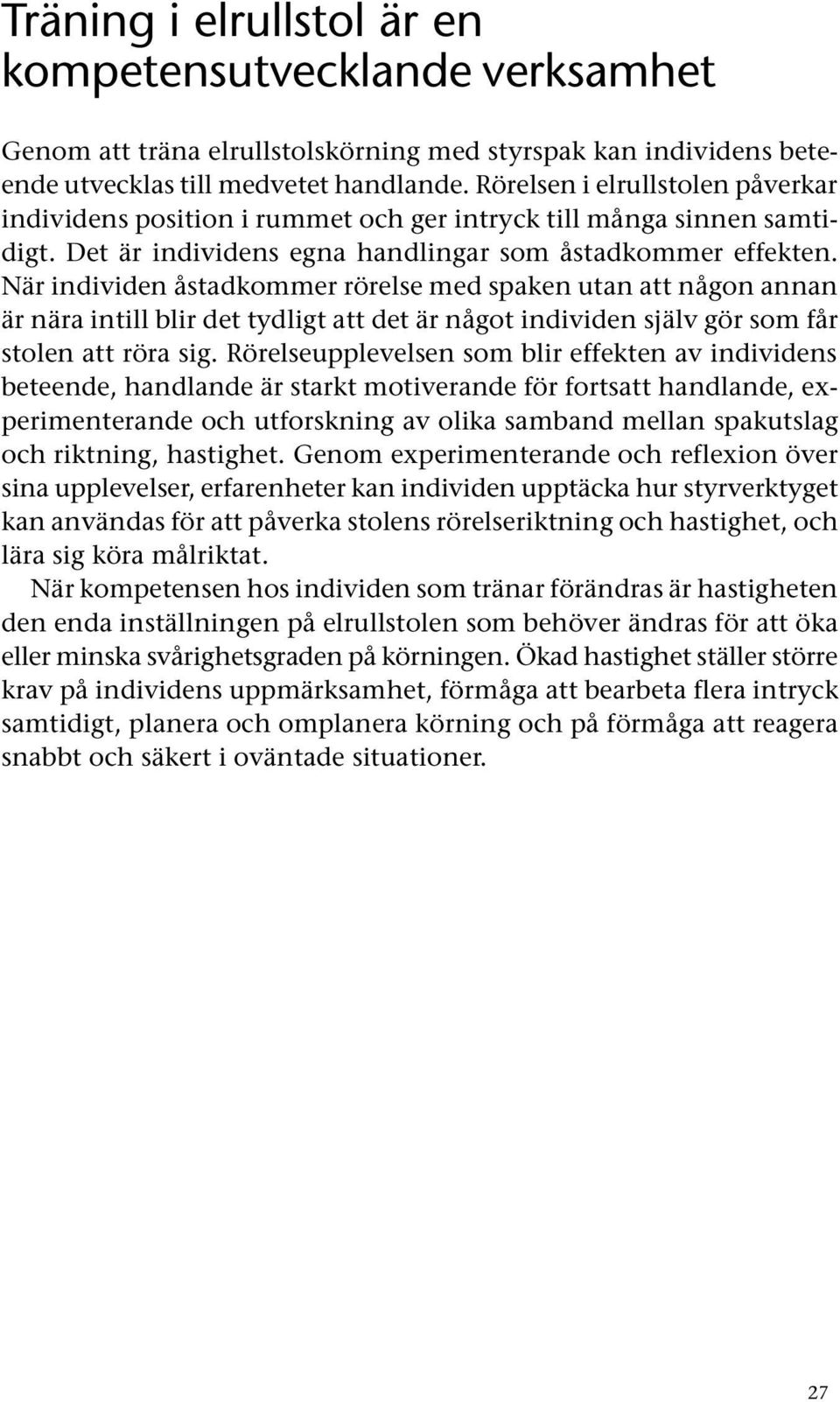 Träning i elrullstol är en kompetensutvecklande verksamhet

Genom att träna elrullstolskörning med styrspak kan individens beteende utvecklas till medvetet handlande. Rörelsen i elrullstolen påverkar individens position i rummet och ger intryck till många sinnen samtidigt. Det är individens egna handlingar som åstadkommer effekten. När individen åstadkommer rörelse med spaken utan att någon annan är nära intill blir det tydligt att det är något individen själv gör som får stolen att röra sig. Rörelseupplevelsen som blir effekten av individens beteende, handlande är starkt motiverande för fortsatt handlande, experimenterande och utforskning av olika samband mellan spakutslag och riktning, hastighet. Genom experimenterande och reflexion över sina upplevelser, erfarenheter kan individen upptäcka hur styrverktyget kan användas för att påverka stolens rörelseriktning och hastighet, och lära sig köra målriktat.

När kompetensen hos individen som tränar förändras är hastigheten den enda inställningen på elrullstolen som behöver ändras för att öka eller minska svårighetsgraden på körningen. Ökad hastighet ställer större krav på individens uppmärksamhet, förmåga att bearbeta flera intryck samtidigt, planera och omplanera körning och på förmåga att reagera snabbt och säkert i oväntade situationer.

27